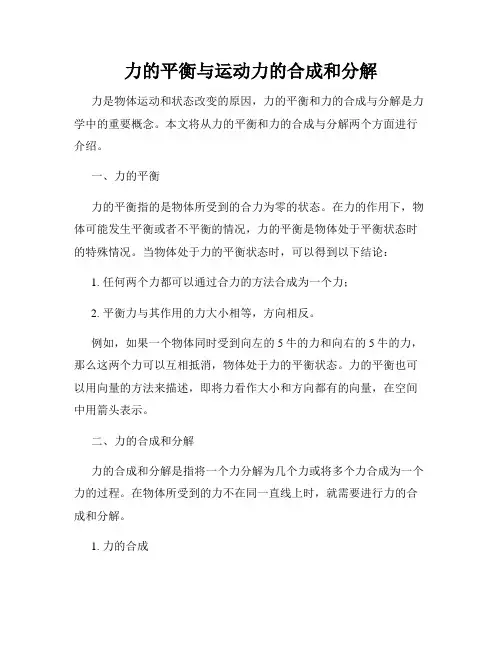 力的平衡与运动力的合成和分解

力是物体运动和状态改变的原因，力的平衡和力的合成与分解是力学中的重要概念。本文将从力的平衡和力的合成与分解两个方面进行介绍。

一、力的平衡

力的平衡指的是物体所受到的合力为零的状态。在力的作用下，物体可能发生平衡或者不平衡的情况，力的平衡是物体处于平衡状态时的特殊情况。当物体处于力的平衡状态时，可以得到以下结论：

1. 任何两个力都可以通过合力的方法合成为一个力；

2. 平衡力与其作用的力大小相等，方向相反。

例如，如果一个物体同时受到向左的 5 牛的力和向右的 5 牛的力，那么这两个力可以互相抵消，物体处于力的平衡状态。力的平衡也可以用向量的方法来描述，即将力看作大小和方向都有的向量，在空间中用箭头表示。

二、力的合成和分解

力的合成和分解是指将一个力分解为几个力或将多个力合成为一个力的过程。在物体所受到的力不在同一直线上时，就需要进行力的合成和分解。

1. 力的合成